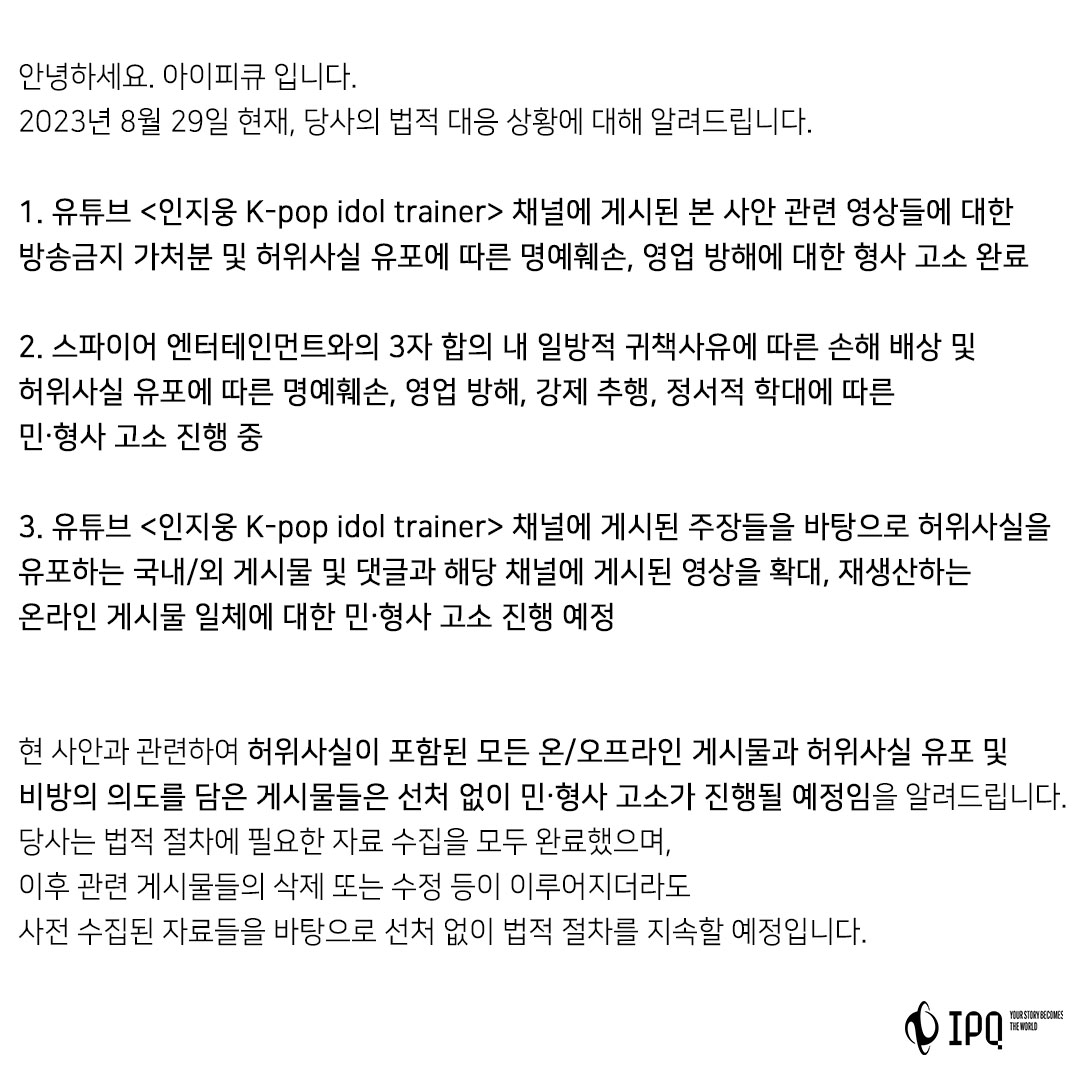 안녕하세요. 아이피큐 입니다.
2023년 8월 29일 현재, 당사의 법적 대응 상황에 대해 알려드립니다.

1. 유튜브 <인지웅 K-pop idol trainer> 채널에 게시된 본 사안 관련 영상들에 대한 방송금지 가처분 및 허위사실 유포에 따른 명예훼손, 영업 방해에 대한 형사 고소 완료

2. 스파이어 엔터테인먼트와의 3자 합의 내 일방적 귀책사유에 따른 손해 배상 및 허위사실 유포에 따른 명예훼손, 영업 방해, 강제 추행, 정서적 학대에 따른 민·형사 고소 진행 중

3. 유튜브 <인지웅 K-pop idol trainer> 채널에 게시된 주장들을 바탕으로 허위사실을 유포하는 국내/외 게시물 및 댓글과 해당 채널에 게시된 영상을 확대, 재생산하는 온라인 게시물 일체에 대한 민·형사 고소 진행 예정

현 사안과 관련하여 허위사실이 포함된 모든 온/오프라인 게시물과 허위사실 유포 및 비방의 의도를 담은 게시물들은 선처 없이 민·형사 고소가 진행될 예정임을 알려드립니다.
당사는 법적 절차에 필요한 자료 수집을 모두 완료했으며,
이후 관련 게시물들의 삭제 또는 수정 등이 이루어지더라도
사전 수집된 자료들을 바탕으로 선처 없이 법적 절차를 지속할 예정입니다.

IPQ YOUR STORY BECOMES THE WORLD